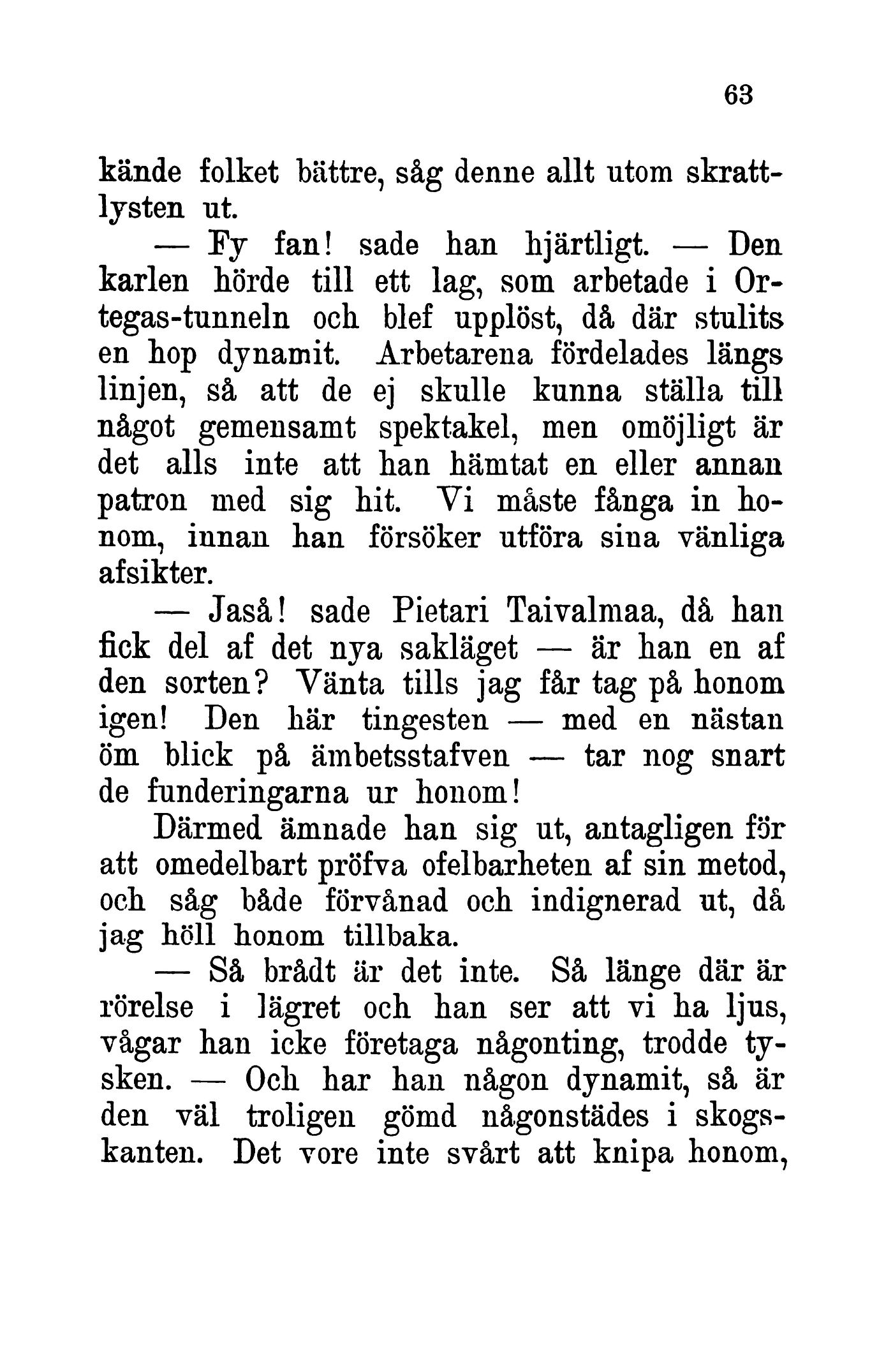 63

kände folket bättre, såg denne allt utom skrattlysten ut.

— Fy fan! sade han hjärtligt. — Den karlen hörde till ett lag, som arbetade i Ortegas-tunneln och blef upplöst, då där stulits en hop dynamit. Arbetarena fördelades längs linjen, så att de ej skulle kunna ställa till något gemensamt spektakel, men omöjligt är det alls inte att han hämtat en eller annan patron med sig hit. Vi måste fånga in honom, innan han försöker utföra sina vänliga afsikter.

— Jaså! sade Pietari Taivalmaa, då han fick del af det nya sakläget — är han en af den sorten? Vänta tills jag får tag på honom igen! Den här tingesten — med en nästan öm blick på ämbetsstafven — tar nog snart de funderingarna ur honom!

Därmed ämnade han sig ut, antagligen för att omedelbart pröfva ofelbarheten af sin metod, och såg både förvånad och indignerad ut, då jag höll honom tillbaka.

— Så brådt är det inte. Så länge där är rörelse i lägret och han ser att vi ha ljus, vågar han icke företaga någonting, trodde tysken. — Och har han någon dynamit, så är den väl troligen gömd någonstädes i skogskanten. Det vore inte svårt att knipa honom,